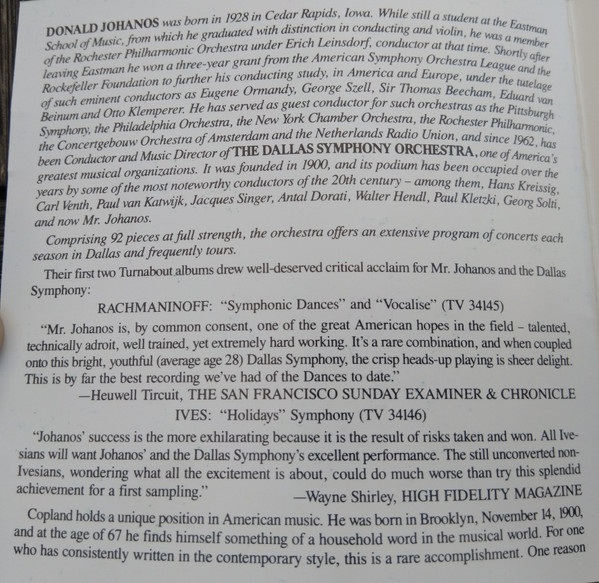 DONALD JOHANOS was born in 1928 in Cedar Rapids, Iowa. While still a student at the Eastman School of Music, from which he graduated with distinction in conducting and violin, he was a member of the Rochester Philharmonic Orchestra under Erich Leinsdorf, conductor at that time. Shortly after leaving Eastman he won a three-year grant from the American Symphony Orchestra League and the Rockefeller Foundation to further his conducting study, in America and Europe, under the tutelage of such eminent conductors as Eugene Ormandy, George Szell, Sir Thomas Beecham, Eduard van Beinum and Otto Klemperer. He has served as guest conductor for such orchestras as the Pittsburgh Symphony, the Philadelphia Orchestra, the New York Chamber Orchestra, the Rochester Philharmonic, the Concertgebouw Orchestra of Amsterdam and the Netherlands Radio Union, and since 1962, has been Conductor and Music Director of THE DALLAS SYMPHONY ORCHESTRA, one of America's greatest musical organizations. It was founded in 1900, and its podium has been occupied over the years by some of the most noteworthy conductors of the 20th century – among them, Hans Kreissig, Carl Venth, Paul van Katwijk, Jacques Singer, Antal Dorati, Walter Hendl, Paul Kletzki, Georg Solti, and now Mr. Johanos.

Comprising 92 pieces at full strength, the orchestra offers an extensive program of concerts each season in Dallas and frequently tours.

Their first two Turnabout albums drew well-deserved critical acclaim for Mr. Johanos and the Dallas Symphony:

RACHMANINOFF: "Symphonic Dances" and "Vocalise" (TV 34145)

"Mr. Johanos is, by common consent, one of the great American hopes in the field – talented, technically adroit, well trained, yet extremely hard working. It's a rare combination, and when coupled onto this bright, youthful (average age 28) Dallas Symphony, the crisp heads-up playing is sheer delight. This is by far the best recording we've had of the Dances to date."
—Heuwell Tircuit, THE SAN FRANCISCO SUNDAY EXAMINER & CHRONICLE

IVES: "Holidays" Symphony (TV 34146)

"Johanos' success is the more exhilarating because it is the result of risks taken and won. All Ivesians will want Johanos' and the Dallas Symphony's excellent performance. The still unconverted non-Ivesians, wondering what all the excitement is about, could do much worse than try this splendid achievement for a first sampling."
—Wayne Shirley, HIGH FIDELITY MAGAZINE

Copland holds a unique position in American music. He was born in Brooklyn, November 14, 1900, and at the age of 67 he finds himself something of a household word in the musical world. For one who has consistently written in the contemporary style, this is a rare accomplishment. One reason